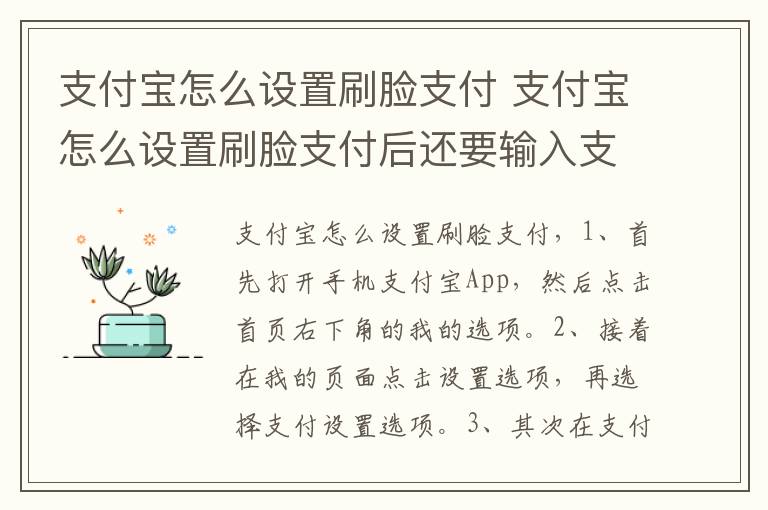 支付宝怎么设置刷脸支付 支付宝怎么设置刷脸支付后还要输入支

支付宝怎么设置刷脸支付，1、首先打开手机支付宝App，然后点击首页右下角的我的选项。2、接着在我的页面点击设置选项，再选择支付设置选项。3、其次在支付